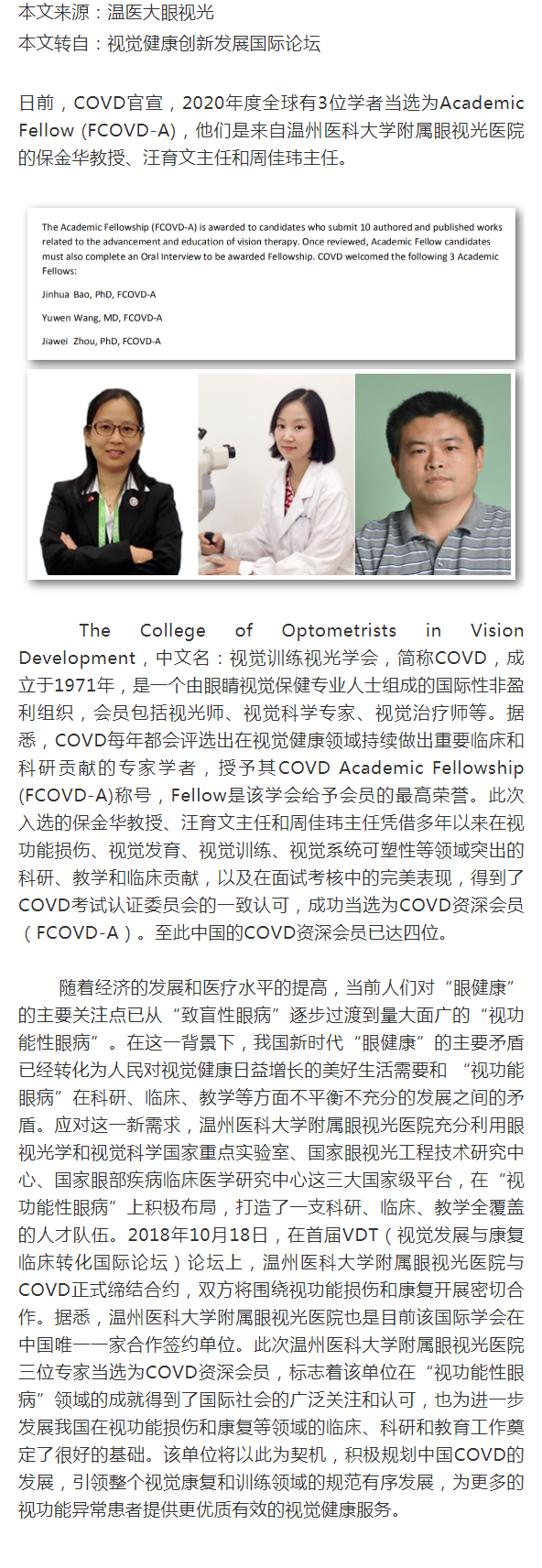 本文来源：温医大眼视光
本文转自：视觉健康创新发展国际论坛

日前，COVD官宣，2020年度全球有3位学者当选为Academic Fellow (FCOVD-A)，他们是来自温州医科大学附属眼视光医院的保金华教授、汪育文主任和周佳玮主任。

The Academic Fellowship (FCOVD-A) is awarded to candidates who submit 10 authored and published works related to the advancement and education of vision therapy. Once reviewed, Academic Fellow candidates must also complete an Oral Interview to be awarded Fellowship. COVD welcomed the following 3 Academic Fellows:

Jinhua Bao, PhD, FCOVD-A

Yuwen Wang, MD, FCOVD-A

Jiawei Zhou, PhD, FCOVD-A

The College of Optometrists in Vision Development，中文名：视觉训练视光学会，简称COVD，成立于1971年，是一个由眼睛视觉保健专业人士组成的国际性非盈利组织，会员包括视光师、视觉科学专家、视觉治疗师等。据悉，COVD每年都会评选出在视觉健康领域持续做出重要临床和科研贡献的专家学者，授予其COVD Academic Fellowship (FCOVD-A)称号，Fellow是该学会给予会员的最高荣誉。此次入选的保金华教授、汪育文主任和周佳玮主任凭借多年以来在视功能损伤、视觉发育、视觉训练、视觉系统可塑性等领域突出的科研、教学和临床贡献，以及在面试考核中的完美表现，得到了COVD考试认证委员会的一致认可，成功当选为COVD资深会员（FCOVD-A）。至此中国的COVD资深会员已达四位。

随着经济的发展和医疗水平的提高，当前人们对“眼健康”的主要关注点已从“致盲性眼病”逐步过渡到量大面广的“视功能性眼病”。在这一背景下，我国新时代“眼健康”的主要矛盾已经转化为人民对视觉健康日益增长的美好生活需要和“视功能眼病”在科研、临床、教学等方面不平衡不充分的发展之间的矛盾。应对这一新需求，温州医科大学附属眼视光医院充分利用眼视光学和视觉科学国家重点实验室、国家眼视光工程技术研究中心、国家眼部疾病临床医学研究中心这三大国家级平台，在“视功能性眼病”上积极布局，打造了一支科研、临床、教学全覆盖的人才队伍。2018年10月18日，在首届VDT（视觉发展与康复临床转化国际论坛）论坛上，温州医科大学附属眼视光医院与COVD正式缔结合约，双方将围绕视功能损伤和康复开展密切合作。据悉，温州医科大学附属眼视光医院也是目前该国际学会在中国唯一一家合作签约单位。此次温州医科大学附属眼视光医院三位专家当选为COVD资深会员，标志着该单位在“视功能性眼病”领域的成就得到了国际社会的广泛关注和认可，也为进一步发展我国在视功能损伤和康复等领域的临床、科研和教育工作奠定了很好的基础。该单位将以此为契机，积极规划中国COVD的发展，引领整个视觉康复和训练领域的规范有序发展，为更多的视功能异常患者提供更优质有效的视觉健康服务。